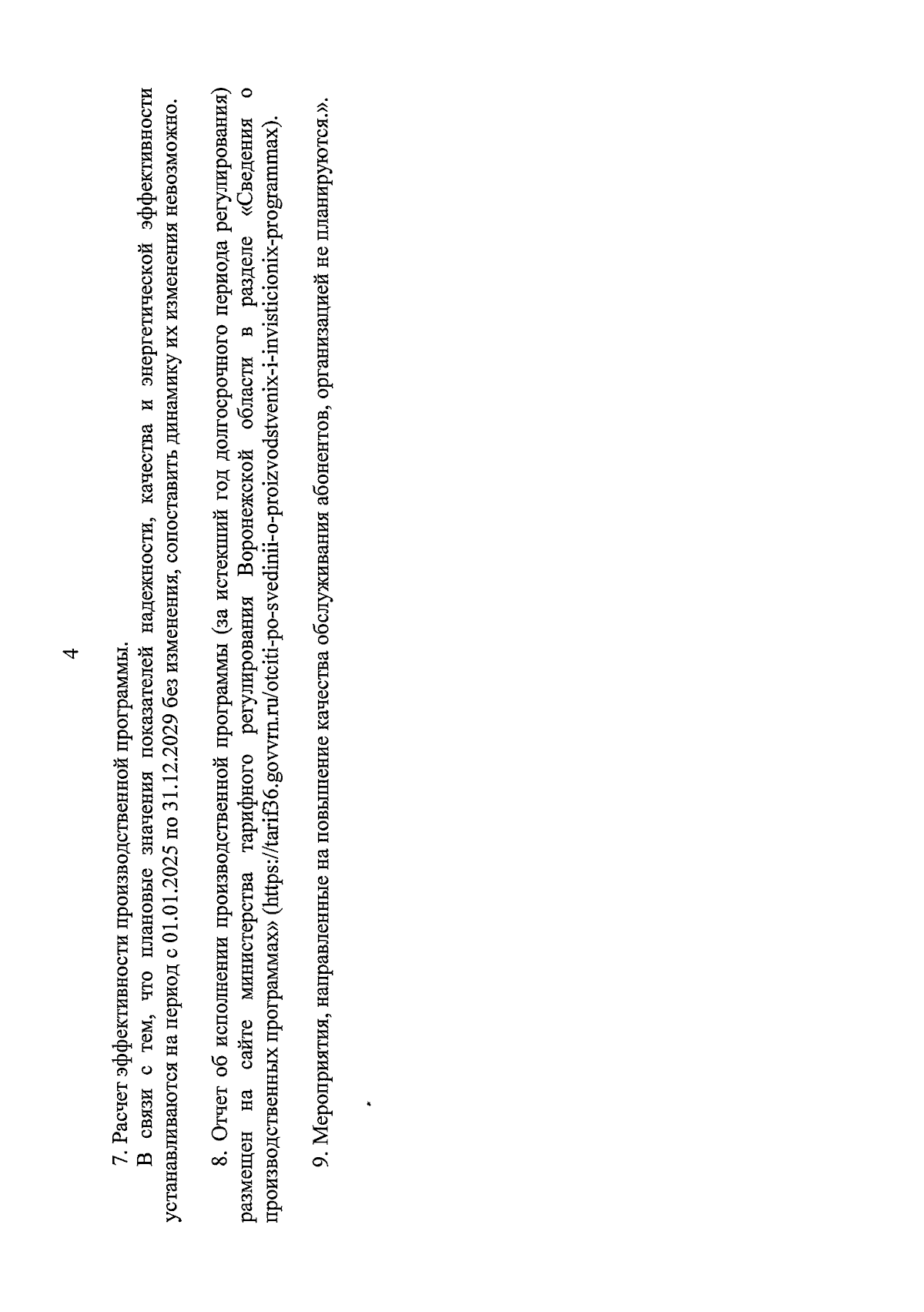 4

7. Расчет эффективности производственной программы.

В связи с тем, что плановые значения показателей надежности, качества и энергетической эффективности устанавливаются на период с 01.01.2025 по 31.12.2029 без изменения, сопоставить динамику их изменения невозможно.

8. Отчет об исполнении производственной программы (за истекший год долгосрочного периода регулирования) размещен на сайте министерства тарифного регулирования Воронежской области в разделе «Сведения о производственных программах» (https://tarif36.govvrn.ru/otciti-po-svedinii-o-proizvodstvenix-i-invisticionix-programmax).

9. Мероприятия, направленные на повышение качества обслуживания абонентов, организацией не планируются.».